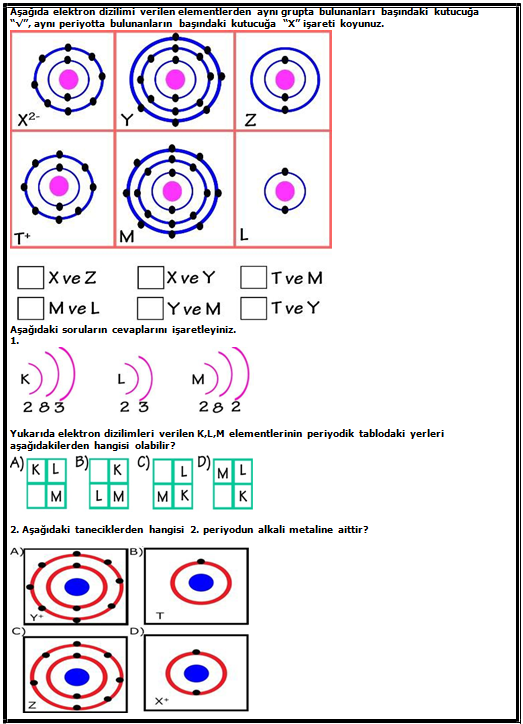 Aşağıda elektron dizilimi verilen elementlerden aynı grupta bulunanları başındaki kutucuğa "√", aynı periyotta bulunanların başındaki kutucuğa "X" işareti koyunuz.

$X^{2-}$ Y Z

$T^{+}$ M L

X ve Z X ve Y T ve M

M ve L Y ve M T ve Y

Aşağıdaki soruların cevaplarını işaretleyiniz.

1.

K 2 8 3 L 2 3 M 2 8 2

Yukarıda elektron dizilimleri verilen K,L,M elementlerinin periyodik tablodaki yerleri aşağıdakilerden hangisi olabilir?

A)
| K | L |
|---|---|
| | M |

B)
| | K |
|---|---|
| L | M |

C)
| | L |
|---|---|
| M | K |

D)
| M | L |
|---|---|
| | K |

2. Aşağıdaki taneciklerden hangisi 2. periyodun alkali metaline aittir?

A) $Y^{+}$

B) T

C) Z

D) $X^{+}$